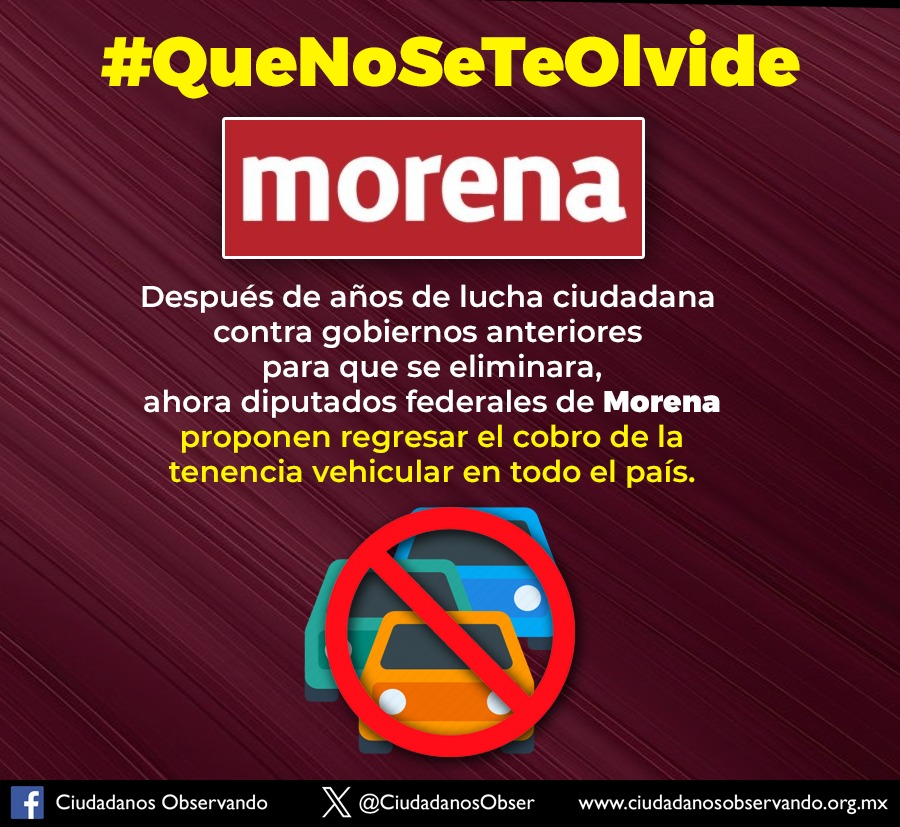 #QueNoSeTeOlvide

morena

Después de años de lucha ciudadana contra gobiernos anteriores para que se eliminara, ahora diputados federales de Morena proponen regresar el cobro de la tenencia vehicular en todo el país.

Ciudadanos Observando @CiudadanosObser www.ciudadanosobservando.org.mx